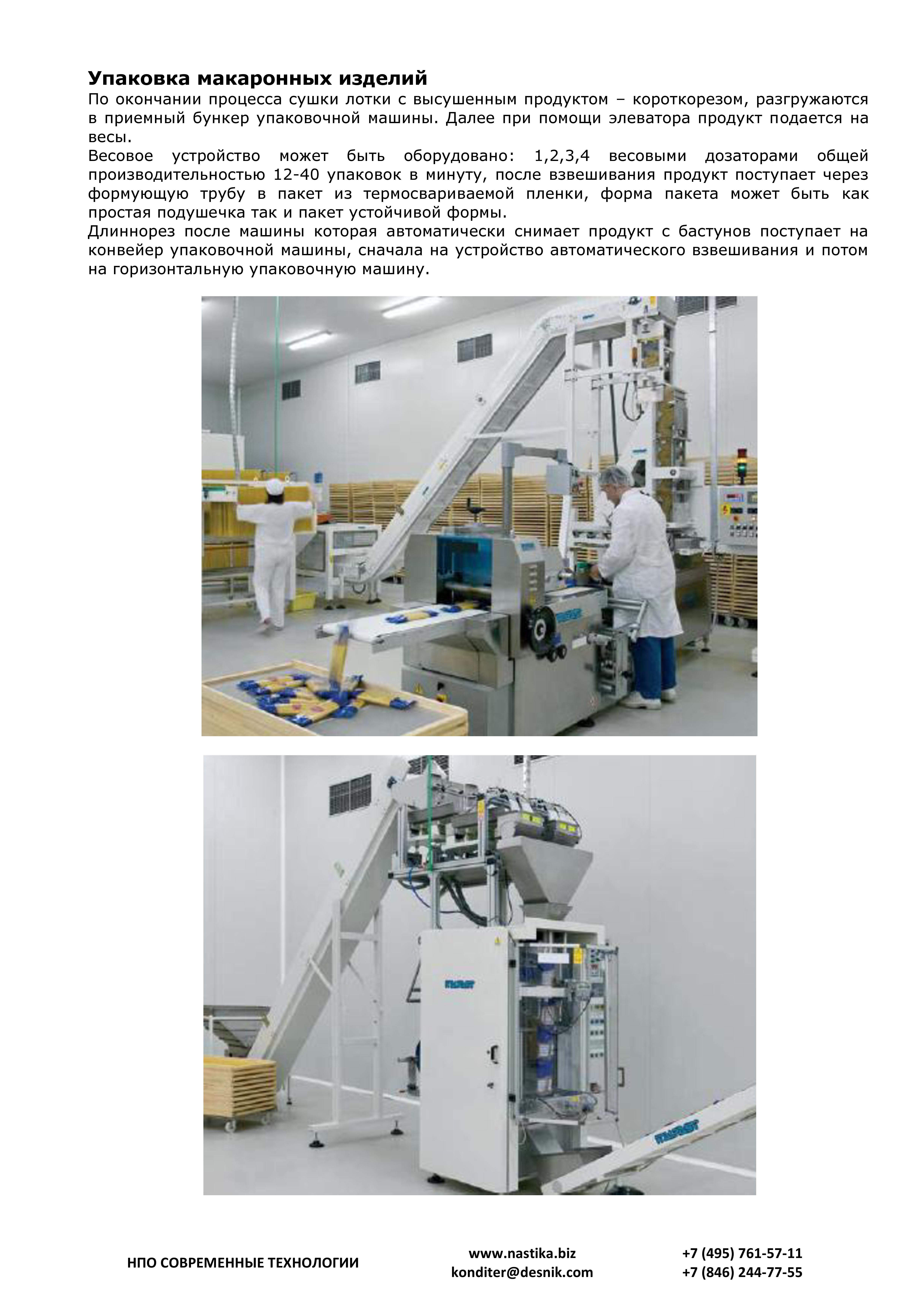 Упаковка макаронных изделий

По окончании процесса сушки лотки с высушенным продуктом – короткорезом, разгружаются в приемный бункер упаковочной машины. Далее при помощи элеватора продукт подается на весы.

Весовое устройство может быть оборудовано: 1,2,3,4 весовыми дозаторами общей производительностью 12-40 упаковок в минуту, после взвешивания продукт поступает через формующую трубу в пакет из термосвариваемой пленки, форма пакета может быть как простая подушечка так и пакет устойчивой формы.

Длиннорез после машины которая автоматически снимает продукт с бастунов поступает на конвейер упаковочной машины, сначала на устройство автоматического взвешивания и потом на горизонтальную упаковочную машину.

НПО СОВРЕМЕННЫЕ ТЕХНОЛОГИИ

www.nastika.biz
konditer@desnik.com

+7 (495) 761-57-11
+7 (846) 244-77-55